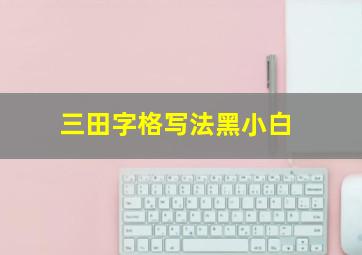 三田字格写法黑小白